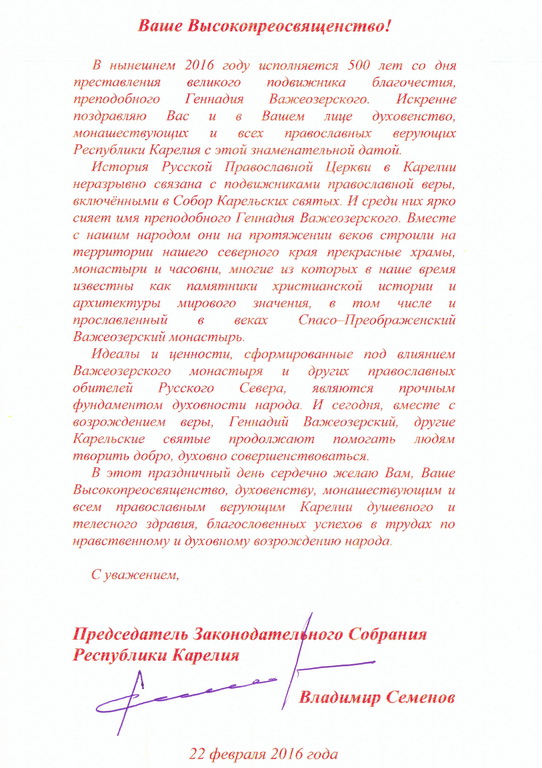 Ваше Высокопреосвященство!

В нынешнем 2016 году исполняется 500 лет со дня преставления великого подвижника благочестия, преподобного Геннадия Важеозерского. Искренне поздравляю Вас и в Вашем лице духовенство, монашествующих и всех православных верующих Республики Карелия с этой знаменательной датой.

История Русской Православной Церкви в Карелии неразрывно связана с подвижниками православной веры, включёнными в Собор Карельских святых. И среди них ярко сияет имя преподобного Геннадия Важеозерского. Вместе с нашим народом они на протяжении веков строили на территории нашего северного края прекрасные храмы, монастыри и часовни, многие из которых в наше время известны как памятники христианской истории и архитектуры мирового значения, в том числе и прославленный в веках Спасо–Преображенский Важеозерский монастырь.

Идеалы и ценности, сформированные под влиянием Важеозерского монастыря и других православных обителей Русского Севера, являются прочным фундаментом духовности народа. И сегодня, вместе с возрождением веры, Геннадий Важеозерский, другие Карельские святые продолжают помогать людям творить добро, духовно совершенствоваться.

В этот праздничный день сердечно желаю Вам, Ваше Высокопреосвященство, духовенству, монашествующим и всем православным верующим Карелии душевного и телесного здравия, благословенных успехов в трудах по нравственному и духовному возрождению народа.

С уважением,

Председатель Законодательного Собрания Республики Карелия

Владимир Семенов

22 февраля 2016 года